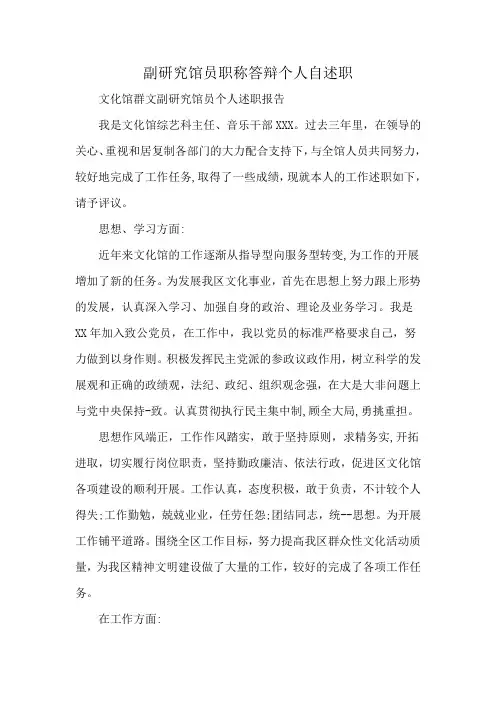 副研究馆员职称答辩个人自述职

文化馆群文副研究馆员个人述职报告

我是文化馆综艺科主任、音乐干部XXX。过去三年里，在领导的关心、重视和居复制各部门的大力配合支持下，与全馆人员共同努力，较好地完成了工作任务，取得了一些成绩，现就本人的工作述职如下，请予评议。

思想、学习方面:

近年来文化馆的工作逐渐从指导型向服务型转变，为工作的开展增加了新的任务。为发展我区文化事业，首先在思想上努力跟上形势的发展，认真深入学习、加强自身的政治、理论及业务学习。我是XX年加入致公党员，在工作中，我以党员的标准严格要求自己，努力做到以身作则。积极发挥民主党派的参政议政作用，树立科学的发展观和正确的政绩观，法纪、政纪、组织观念强，在大是大非问题上与党中央保持-致。认真贯彻执行民主集中制，顾全大局，勇挑重担。

思想作风端正，工作作风踏实，敢于坚持原则，求精务实，开拓进取，切实履行岗位职责，坚持勤政廉洁、依法行政，促进区文化馆各项建设的顺利开展。工作认真，态度积极，敢于负责，不计较个人得失;工作勤勉，兢兢业业，任劳任怨;团结同志，统--思想。为开展工作铺平道路。围绕全区工作目标，努力提高我区群众性文化活动质量，为我区精神文明建设做了大量的工作，较好的完成了各项工作任务。

在工作方面: